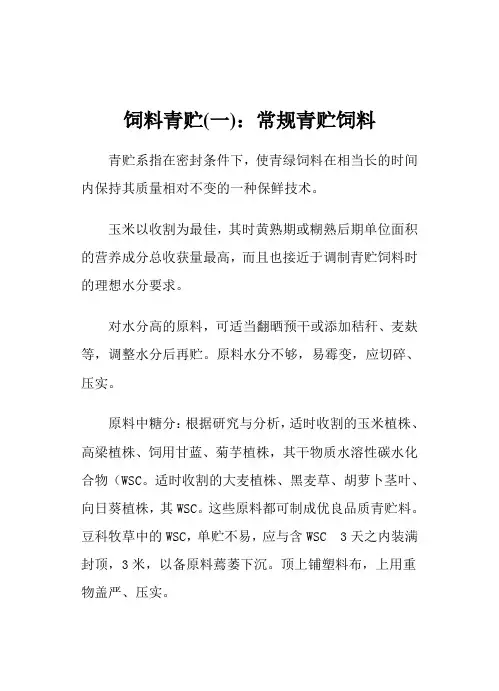 饲料青贮(一)：常规青贮饲料

青贮系指在密封条件下，使青绿饲料在相当长的时间内保持其质量相对不变的一种保鲜技术。

玉米以收割为最佳，其时黄熟期或糊熟后期单位面积的营养成分总收获量最高，而且也接近于调制青贮饲料时的理想水分要求。

对水分高的原料，可适当翻晒预干或添加秸秆、麦麸等，调整水分后再贮。原料水分不够，易霉变，应切碎、压实。

原料中糖分：根据研究与分析，适时收割的玉米植株、高粱植株、饲用甘蓝、菊芋植株，其干物质水溶性碳水化合物（WSC。适时收割的大麦植株、黑麦草、胡萝卜茎叶、向日葵植株，其 WSC。这些原料都可制成优良品质青贮料。豆科牧草中的 WSC，单贮不易，应与含 WSC 3 天之内装满封顶，3 米，以备原料蔫萎下沉。顶上铺塑料布，上用重物盖严、压实。